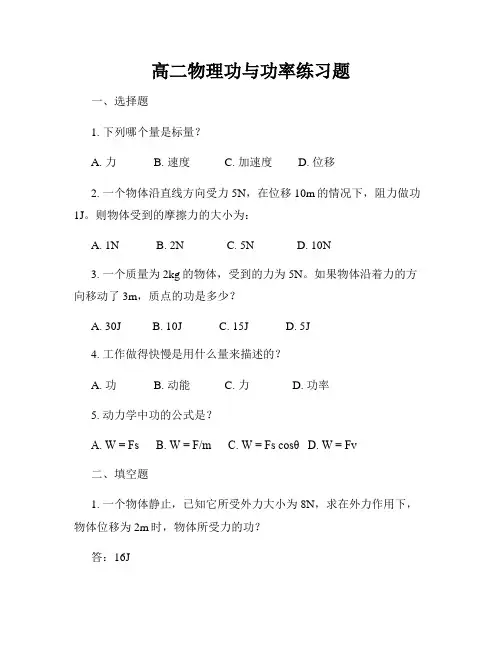 高二物理功与功率练习题

一、选择题

1. 下列哪个量是标量？

A. 力　B. 速度　C. 加速度　D. 位移

2. 一个物体沿直线方向受力 5N，在位移 10m 的情况下，阻力做功 1J。则物体受到的摩擦力的大小为：

A. 1N　B. 2N　C. 5N　D. 10N

3. 一个质量为 2kg 的物体，受到的力为 5N。如果物体沿着力的方向移动了 3m，质点的功是多少？

A. 30J　B. 10J　C. 15J　D. 5J

4. 工作做得快慢是用什么量来描述的？

A. 功　B. 动能　C. 力　D. 功率

5. 动力学中功的公式是？

A. W = Fs　B. W = F/m　C. W = Fs cosθ　D. W = Fv

二、填空题

1. 一个物体静止，已知它所受外力大小为 8N，求在外力作用下，物体位移为 2m 时，物体所受力的功？

答：16J